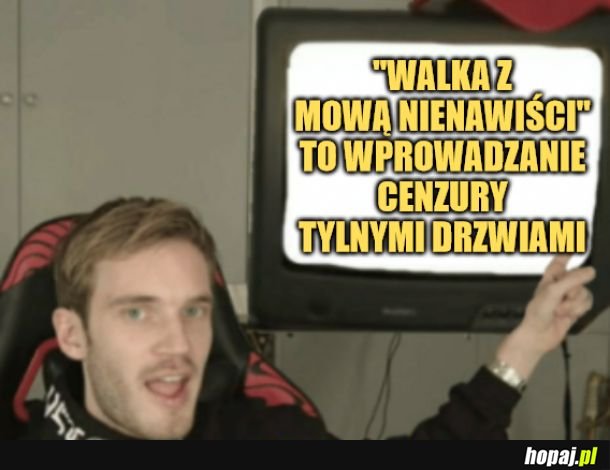 "WALKA Z MOWĄ NIENAWIŚCI" TO WPROWADZANIE CENZURY TYLNYMI DRZWIAMI

hopaj.pl